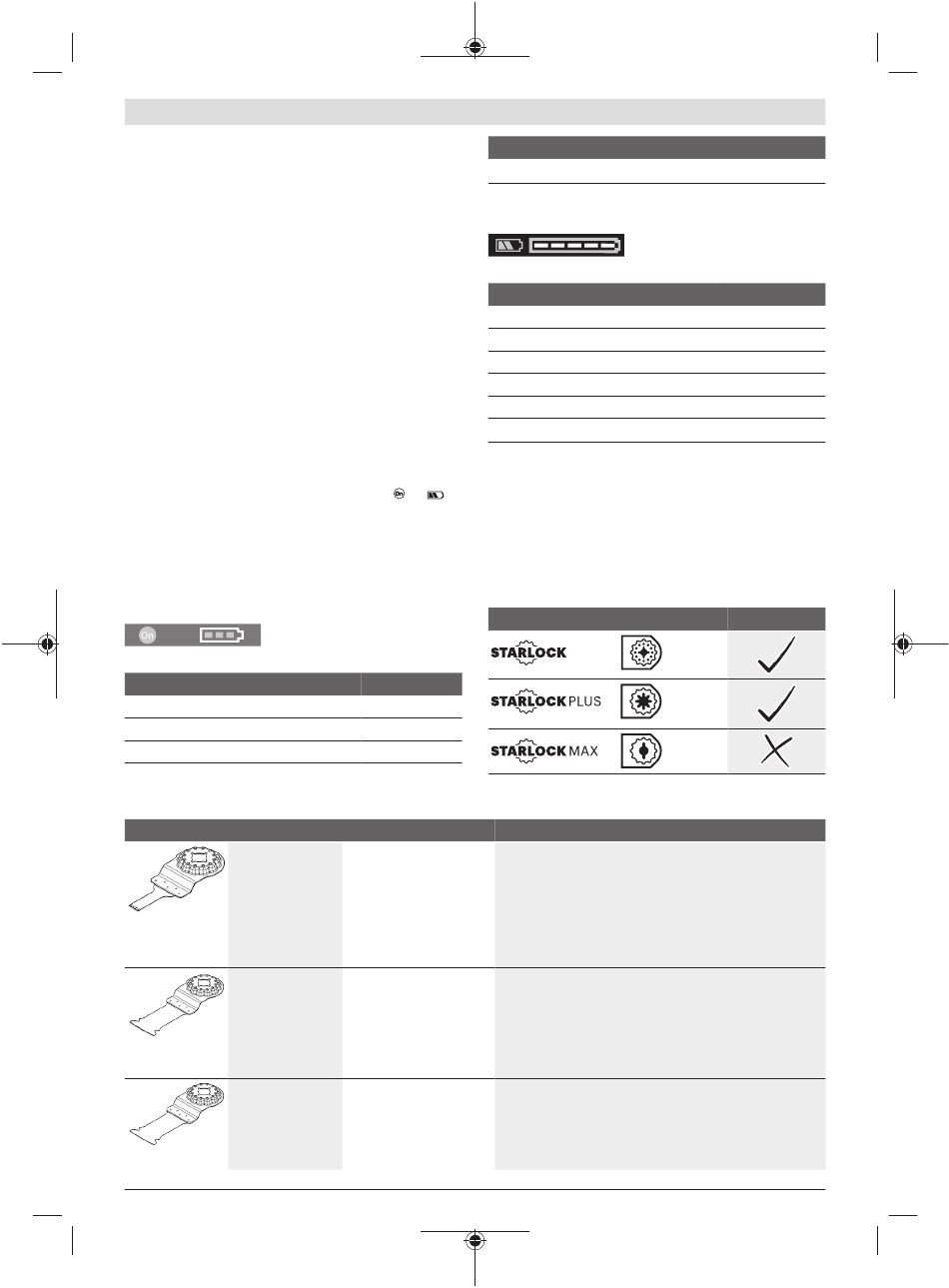 On

STARLOCK

STARLOCK PLUS

STARLOCK MAX